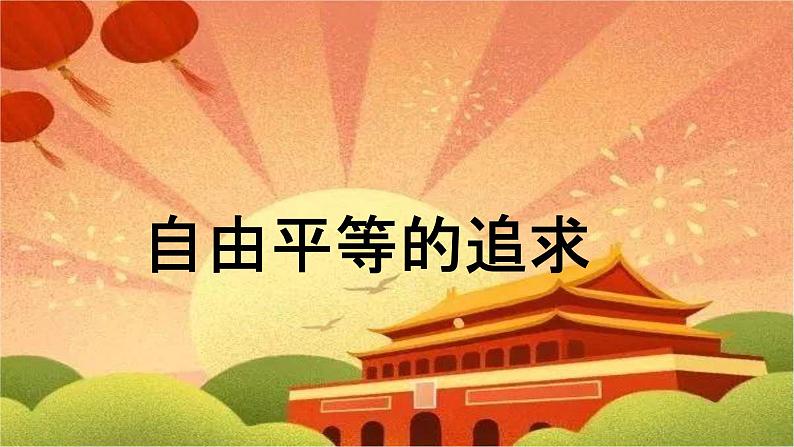 自由平等的追求